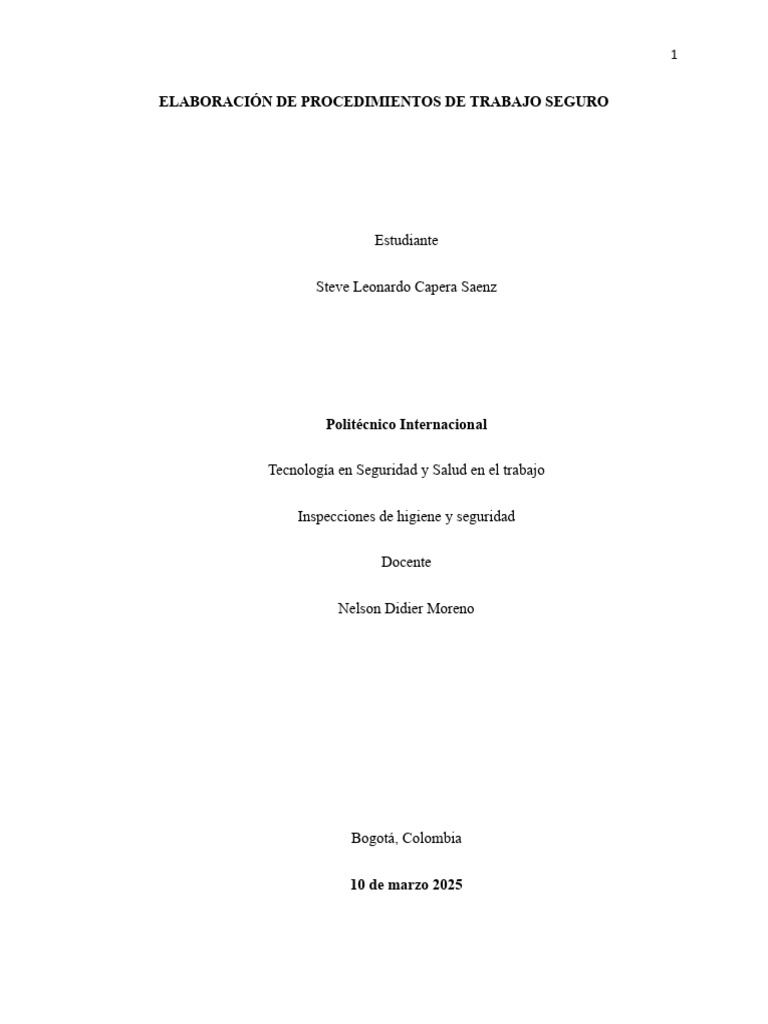 1

ELABORACIÓN DE PROCEDIMIENTOS DE TRABAJO SEGURO

Estudiante

Steve Leonardo Capera Saenz

Politécnico Internacional

Tecnología en Seguridad y Salud en el trabajo

Inspecciones de higiene y seguridad

Docente

Nelson Didier Moreno

Bogotá, Colombia

10 de marzo 2025